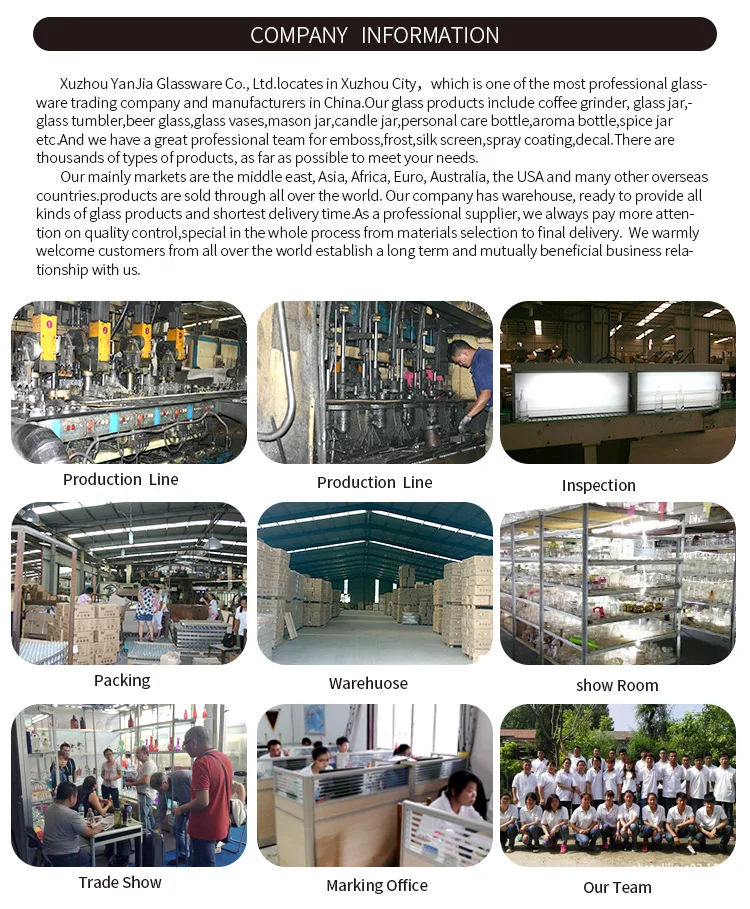 COMPANY INFORMATION

Xuzhou YanJia Glassware Co., Ltd.locates in Xuzhou City, which is one of the most professional glassware trading company and manufacturers in China.Our glass products include coffee grinder, glass jar,-glass tumbler,beer glass,glass vases,mason jar,candle jar,personal care bottle,aroma bottle,spice jar etc.And we have a great professional team for emboss,frost,silk screen,spray coating,decal.There are thousands of types of products, as far as possible to meet your needs.

Our mainly markets are the middle east, Asia, Africa, Euro, Australia, the USA and many other overseas countries.products are sold through all over the world. Our company has warehouse, ready to provide all kinds of glass products and shortest delivery time.As a professional supplier, we always pay more attention on quality control,special in the whole process from materials selection to final delivery. We warmly welcome customers from all over the world establish a long term and mutually beneficial business relationship with us.

Production Line

Production Line

Inspection

Packing

Warehuose

show Room

Trade Show

Marking Office

Our Team